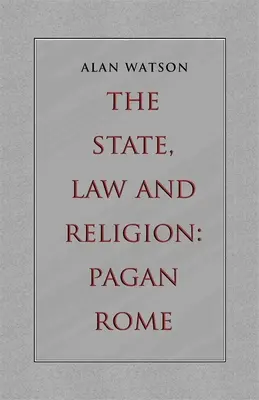 ALAN WATSON

THE STATE, LAW AND RELIGION: PAGAN ROME